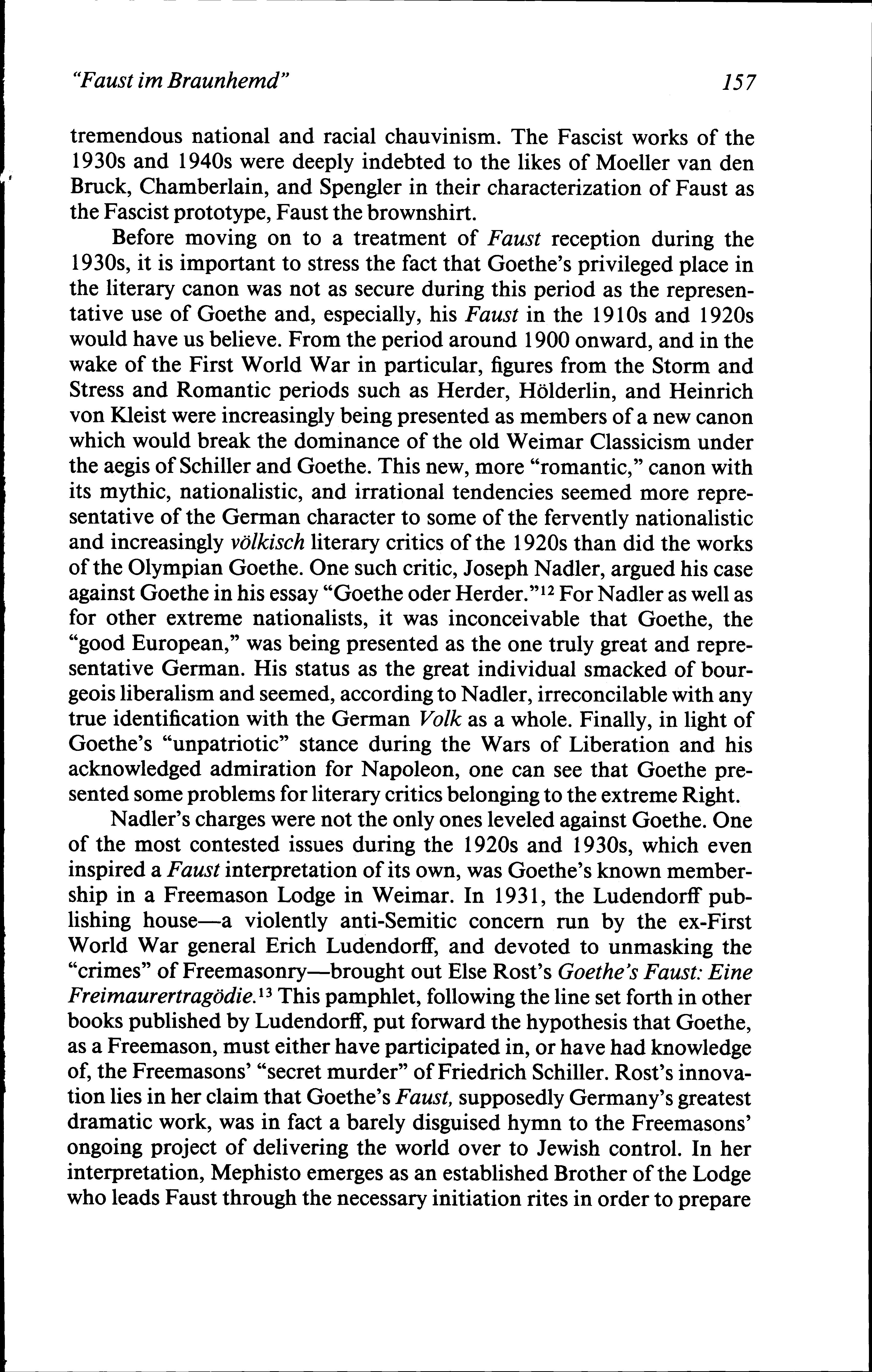 "Faust im Braunhemd" 157

tremendous national and racial chauvinism. The Fascist works of the 1930s and 1940s were deeply indebted to the likes of Moeller van den Bruck, Chamberlain, and Spengler in their characterization of Faust as the Fascist prototype, Faust the brownshirt.

Before moving on to a treatment of Faust reception during the 1930s, it is important to stress the fact that Goethe's privileged place in the literary canon was not as secure during this period as the representative use of Goethe and, especially, his Faust in the 1910s and 1920s would have us believe. From the period around 1900 onward, and in the wake of the First World War in particular, figures from the Storm and Stress and Romantic periods such as Herder, Hölderlin, and Heinrich von Kleist were increasingly being presented as members of a new canon which would break the dominance of the old Weimar Classicism under the aegis of Schiller and Goethe. This new, more "romantic," canon with its mythic, nationalistic, and irrational tendencies seemed more representative of the German character to some of the fervently nationalistic and increasingly völkisch literary critics of the 1920s than did the works of the Olympian Goethe. One such critic, Joseph Nadler, argued his case against Goethe in his essay "Goethe oder Herder."$^{12}$ For Nadler as well as for other extreme nationalists, it was inconceivable that Goethe, the "good European," was being presented as the one truly great and representative German. His status as the great individual smacked of bourgeois liberalism and seemed, according to Nadler, irreconcilable with any true identification with the German Volk as a whole. Finally, in light of Goethe's "unpatriotic" stance during the Wars of Liberation and his acknowledged admiration for Napoleon, one can see that Goethe presented some problems for literary critics belonging to the extreme Right.

Nadler's charges were not the only ones leveled against Goethe. One of the most contested issues during the 1920s and 1930s, which even inspired a Faust interpretation of its own, was Goethe's known membership in a Freemason Lodge in Weimar. In 1931, the Ludendorff publishing house—a violently anti-Semitic concern run by the ex-First World War general Erich Ludendorff, and devoted to unmasking the "crimes" of Freemasonry—brought out Else Rost's Goethe's Faust: Eine Freimaurertragödie.$^{13}$ This pamphlet, following the line set forth in other books published by Ludendorff, put forward the hypothesis that Goethe, as a Freemason, must either have participated in, or have had knowledge of, the Freemasons' "secret murder" of Friedrich Schiller. Rost's innovation lies in her claim that Goethe's Faust, supposedly Germany's greatest dramatic work, was in fact a barely disguised hymn to the Freemasons' ongoing project of delivering the world over to Jewish control. In her interpretation, Mephisto emerges as an established Brother of the Lodge who leads Faust through the necessary initiation rites in order to prepare